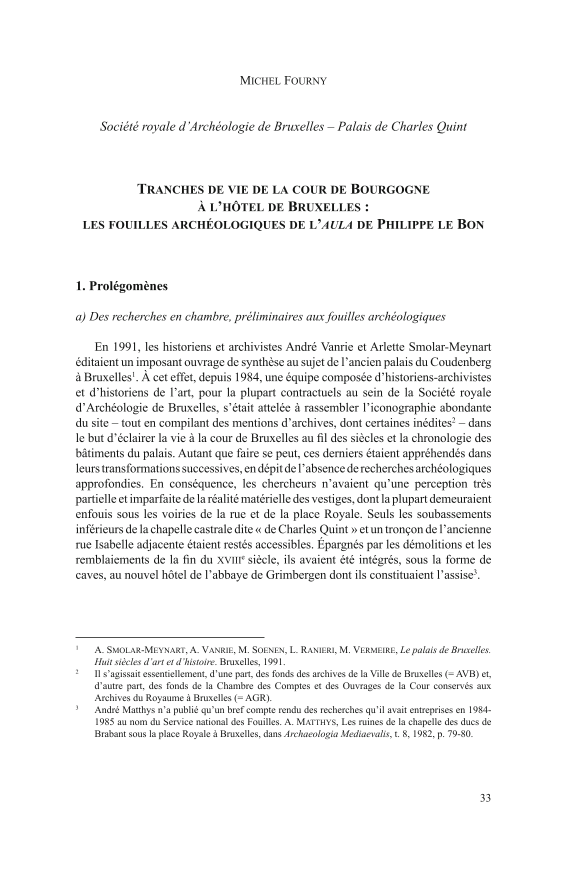 MICHEL FOURNY

Société royale d'Archéologie de Bruxelles – Palais de Charles Quint

TRANCHES DE VIE DE LA COUR DE BOURGOGNE À L'HÔTEL DE BRUXELLES : LES FOUILLES ARCHÉOLOGIQUES DE L'AULA DE PHILIPPE LE BON

1. Prolégomènes

a) Des recherches en chambre, préliminaires aux fouilles archéologiques

En 1991, les historiens et archivistes André Vanrie et Arlette Smolar-Meynart éditaient un imposant ouvrage de synthèse au sujet de l'ancien palais du Coudenberg à Bruxelles$^1$. À cet effet, depuis 1984, une équipe composée d'historiens-archivistes et d'historiens de l'art, pour la plupart contractuels au sein de la Société royale d'Archéologie de Bruxelles, s'était attelée à rassembler l'iconographie abondante du site – tout en compilant des mentions d'archives, dont certaines inédites$^2$ – dans le but d'éclairer la vie à la cour de Bruxelles au fil des siècles et la chronologie des bâtiments du palais. Autant que faire se peut, ces derniers étaient appréhendés dans leurs transformations successives, en dépit de l'absence de recherches archéologiques approfondies. En conséquence, les chercheurs n'avaient qu'une perception très partielle et imparfaite de la réalité matérielle des vestiges, dont la plupart demeuraient enfouis sous les voiries de la rue et de la place Royale. Seuls les soubassements inférieurs de la chapelle castrale dite « de Charles Quint » et un tronçon de l'ancienne rue Isabelle adjacente étaient restés accessibles. Épargnés par les démolitions et les remblaiements de la fin du XVIII$^e$ siècle, ils avaient été intégrés, sous la forme de caves, au nouvel hôtel de l'abbaye de Grimbergen dont ils constituaient l'assise$^3$.

$^1$ A. SMOLAR-MEYNART, A. VANRIE, M. SOENEN, L. RANIERI, M. VERMEIRE, Le palais de Bruxelles. Huit siècles d'art et d'histoire. Bruxelles, 1991.
$^2$ Il s'agissait essentiellement, d'une part, des fonds des archives de la Ville de Bruxelles (= AVB) et, d'autre part, des fonds de la Chambre des Comptes et des Ouvrages de la Cour conservés aux Archives du Royaume à Bruxelles (= AGR).
$^3$ André Matthys n'a publié qu'un bref compte rendu des recherches qu'il avait entreprises en 1984-1985 au nom du Service national des Fouilles. A. MATTHYS, Les ruines de la chapelle des ducs de Brabant sous la place Royale à Bruxelles, dans Archaeologia Mediaevalis, t. 8, 1982, p. 79-80.

33